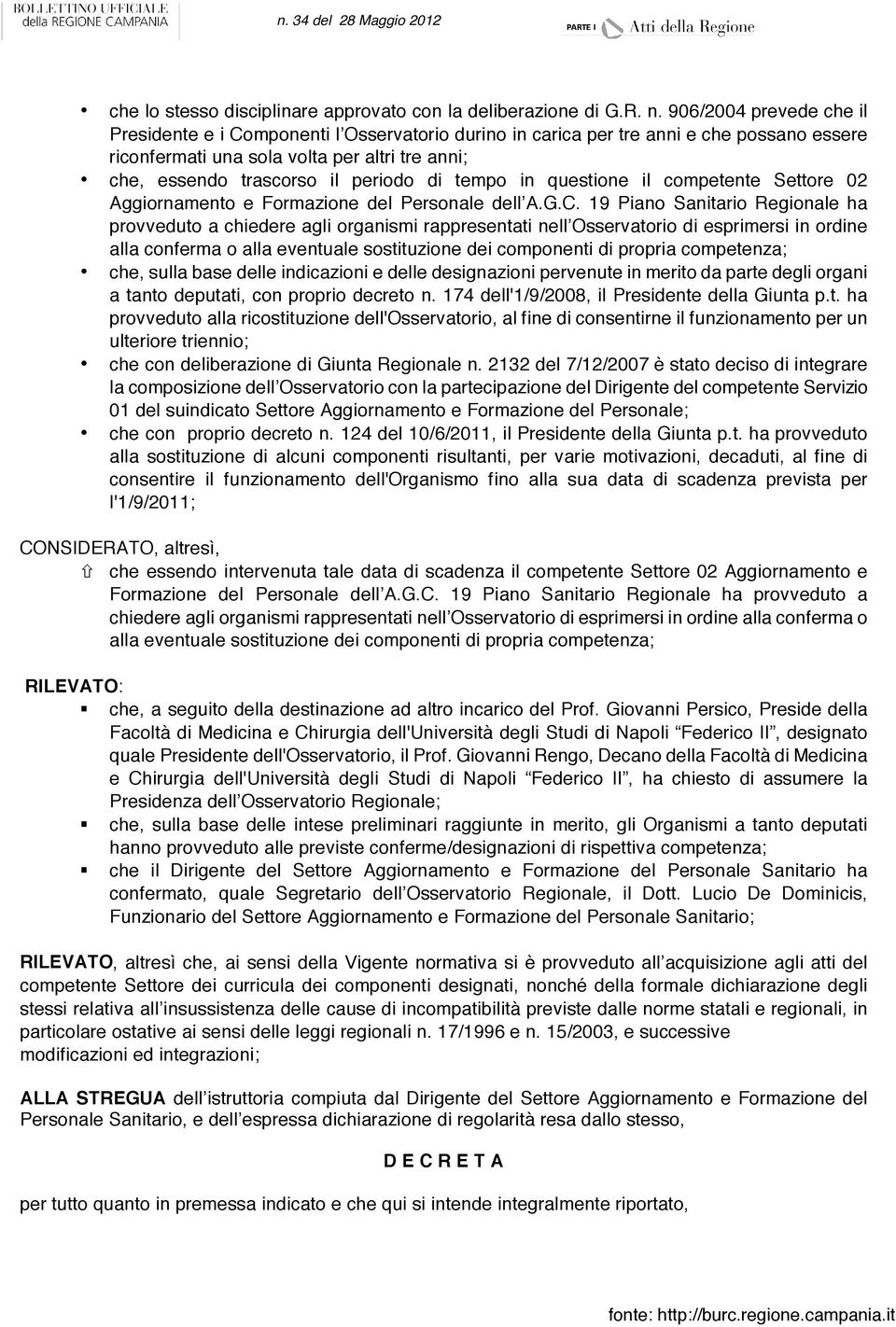 BOLLETTINO UFFICIALE della REGIONE CAMPANIA n. 34 del 28 Maggio 2012 PARTE I Atti della Regione

• che lo stesso disciplinare approvato con la deliberazione di G.R. n. 906/2004 prevede che il Presidente e i Componenti l'Osservatorio durino in carica per tre anni e che possano essere riconfermati una sola volta per altri tre anni;
• che, essendo trascorso il periodo di tempo in questione il competente Settore 02 Aggiornamento e Formazione del Personale dell'A.G.C. 19 Piano Sanitario Regionale ha provveduto a chiedere agli organismi rappresentati nell'Osservatorio di esprimersi in ordine alla conferma o alla eventuale sostituzione dei componenti di propria competenza;
• che, sulla base delle indicazioni e delle designazioni pervenute in merito da parte degli organi a tanto deputati, con proprio decreto n. 174 dell'1/9/2008, il Presidente della Giunta p.t. ha provveduto alla ricostituzione dell'Osservatorio, al fine di consentirne il funzionamento per un ulteriore triennio;
• che con deliberazione di Giunta Regionale n. 2132 del 7/12/2007 è stato deciso di integrare la composizione dell'Osservatorio con la partecipazione del Dirigente del competente Servizio 01 del suindicato Settore Aggiornamento e Formazione del Personale;
• che con proprio decreto n. 124 del 10/6/2011, il Presidente della Giunta p.t. ha provveduto alla sostituzione di alcuni componenti risultanti, per varie motivazioni, decaduti, al fine di consentire il funzionamento dell'Organismo fino alla sua data di scadenza prevista per l'1/9/2011;

CONSIDERATO, altresì,
⇧ che essendo intervenuta tale data di scadenza il competente Settore 02 Aggiornamento e Formazione del Personale dell'A.G.C. 19 Piano Sanitario Regionale ha provveduto a chiedere agli organismi rappresentati nell'Osservatorio di esprimersi in ordine alla conferma o alla eventuale sostituzione dei componenti di propria competenza;

RILEVATO:
▪ che, a seguito della destinazione ad altro incarico del Prof. Giovanni Persico, Preside della Facoltà di Medicina e Chirurgia dell'Università degli Studi di Napoli "Federico II", designato quale Presidente dell'Osservatorio, il Prof. Giovanni Rengo, Decano della Facoltà di Medicina e Chirurgia dell'Università degli Studi di Napoli "Federico II", ha chiesto di assumere la Presidenza dell'Osservatorio Regionale;
▪ che, sulla base delle intese preliminari raggiunte in merito, gli Organismi a tanto deputati hanno provveduto alle previste conferme/designazioni di rispettiva competenza;
▪ che il Dirigente del Settore Aggiornamento e Formazione del Personale Sanitario ha confermato, quale Segretario dell'Osservatorio Regionale, il Dott. Lucio De Dominicis, Funzionario del Settore Aggiornamento e Formazione del Personale Sanitario;

RILEVATO, altresì che, ai sensi della Vigente normativa si è provveduto all'acquisizione agli atti del competente Settore dei curricula dei componenti designati, nonché della formale dichiarazione degli stessi relativa all'insussistenza delle cause di incompatibilità previste dalle norme statali e regionali, in particolare ostative ai sensi delle leggi regionali n. 17/1996 e n. 15/2003, e successive modificazioni ed integrazioni;

ALLA STREGUA dell'istruttoria compiuta dal Dirigente del Settore Aggiornamento e Formazione del Personale Sanitario, e dell'espressa dichiarazione di regolarità resa dallo stesso,

D E C R E T A

per tutto quanto in premessa indicato e che qui si intende integralmente riportato,

fonte: http://burc.regione.campania.it